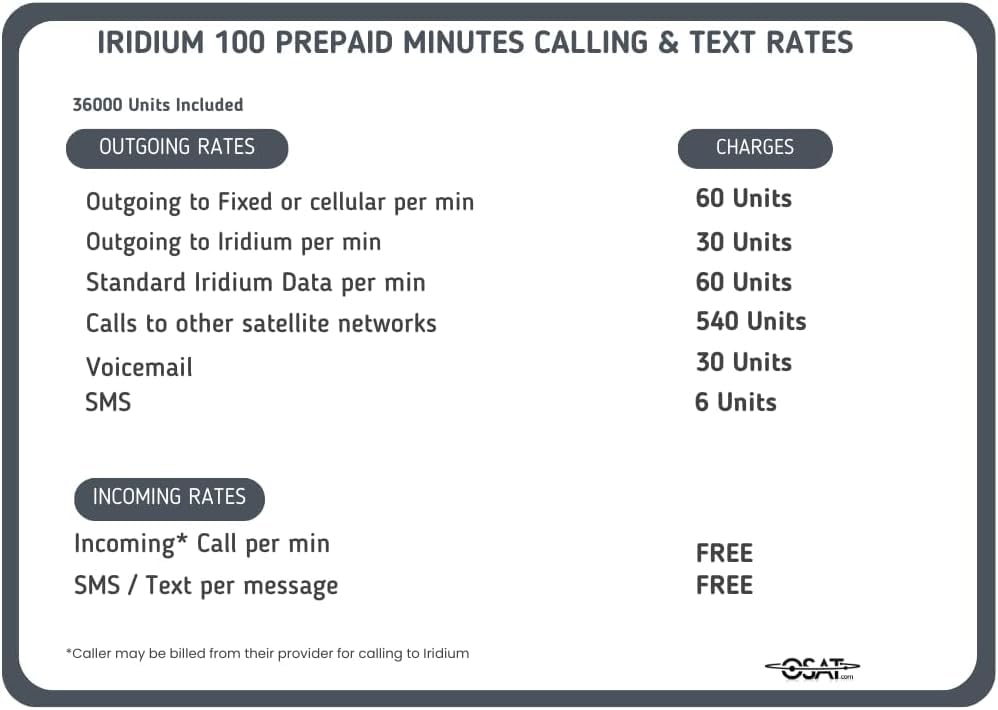 IRIDIUM 100 PREPAID MINUTES CALLING & TEXT RATES

36000 Units Included

| OUTGOING RATES | CHARGES |
|---|---|
| Outgoing to Fixed or cellular per min | 60 Units |
| Outgoing to Iridium per min | 30 Units |
| Standard Iridium Data per min | 60 Units |
| Calls to other satellite networks | 540 Units |
| Voicemail | 30 Units |
| SMS | 6 Units |

| INCOMING RATES | |
|---|---|
| Incoming* Call per min | FREE |
| SMS / Text per message | FREE |

*Caller may be billed from their provider for calling to Iridium

OSAT.com